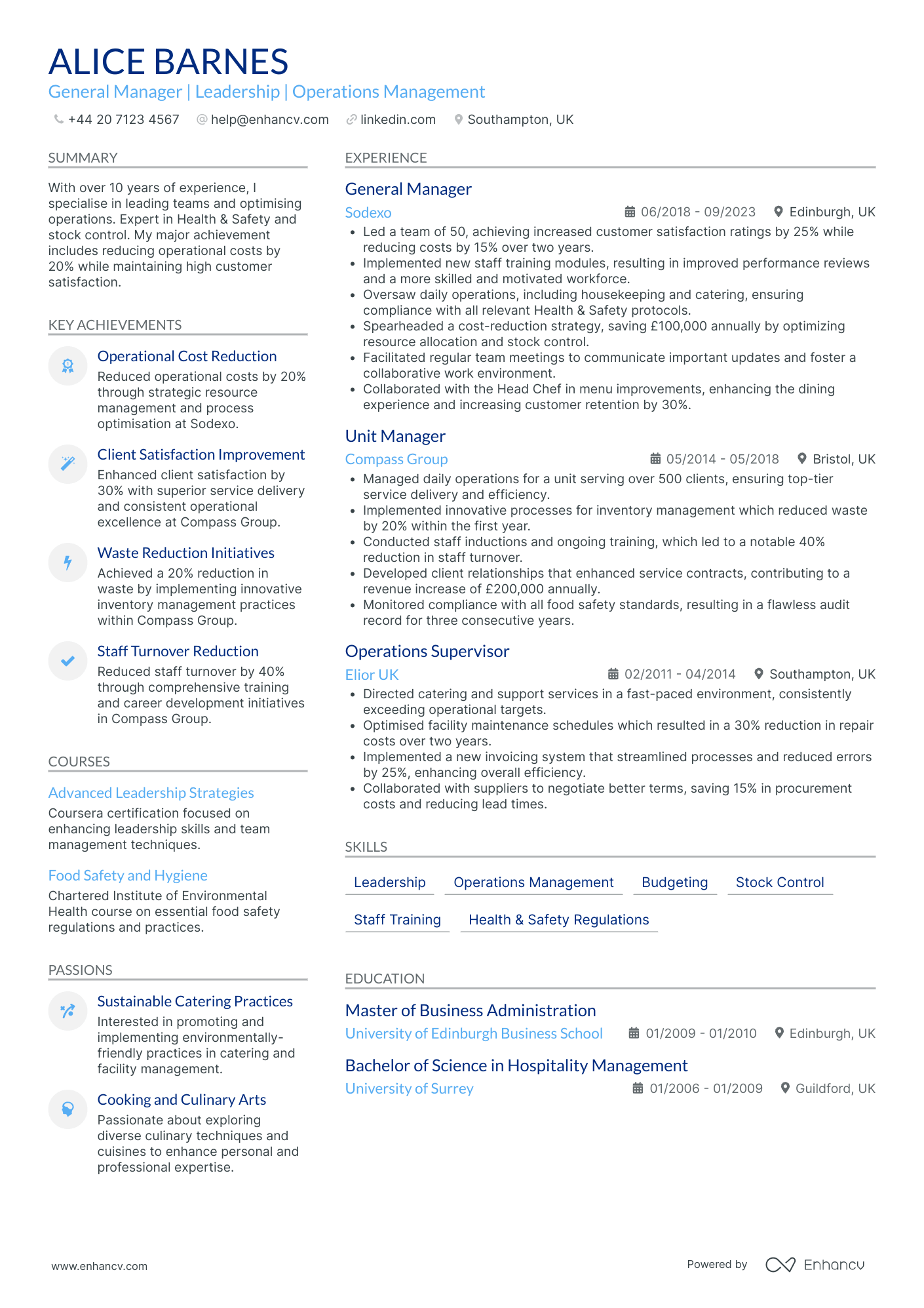 ALICE BARNES
General Manager | Leadership | Operations Management
+44 20 7123 4567 help@enhancv.com linkedin.com Southampton, UK

SUMMARY

With over 10 years of experience, I specialise in leading teams and optimising operations. Expert in Health & Safety and stock control. My major achievement includes reducing operational costs by 20% while maintaining high customer satisfaction.

KEY ACHIEVEMENTS

Operational Cost Reduction
Reduced operational costs by 20% through strategic resource management and process optimisation at Sodexo.

Client Satisfaction Improvement
Enhanced client satisfaction by 30% with superior service delivery and consistent operational excellence at Compass Group.

Waste Reduction Initiatives
Achieved a 20% reduction in waste by implementing innovative inventory management practices within Compass Group.

Staff Turnover Reduction
Reduced staff turnover by 40% through comprehensive training and career development initiatives in Compass Group.

COURSES

Advanced Leadership Strategies
Coursera certification focused on enhancing leadership skills and team management techniques.

Food Safety and Hygiene
Chartered Institute of Environmental Health course on essential food safety regulations and practices.

PASSIONS

Sustainable Catering Practices
Interested in promoting and implementing environmentally-friendly practices in catering and facility management.

Cooking and Culinary Arts
Passionate about exploring diverse culinary techniques and cuisines to enhance personal and professional expertise.

EXPERIENCE

General Manager
Sodexo 06/2018 - 09/2023 Edinburgh, UK
• Led a team of 50, achieving increased customer satisfaction ratings by 25% while reducing costs by 15% over two years.
• Implemented new staff training modules, resulting in improved performance reviews and a more skilled and motivated workforce.
• Oversaw daily operations, including housekeeping and catering, ensuring compliance with all relevant Health & Safety protocols.
• Spearheaded a cost-reduction strategy, saving £100,000 annually by optimizing resource allocation and stock control.
• Facilitated regular team meetings to communicate important updates and foster a collaborative work environment.
• Collaborated with the Head Chef in menu improvements, enhancing the dining experience and increasing customer retention by 30%.

Unit Manager
Compass Group 05/2014 - 05/2018 Bristol, UK
• Managed daily operations for a unit serving over 500 clients, ensuring top-tier service delivery and efficiency.
• Implemented innovative processes for inventory management which reduced waste by 20% within the first year.
• Conducted staff inductions and ongoing training, which led to a notable 40% reduction in staff turnover.
• Developed client relationships that enhanced service contracts, contributing to a revenue increase of £200,000 annually.
• Monitored compliance with all food safety standards, resulting in a flawless audit record for three consecutive years.

Operations Supervisor
Elior UK 02/2011 - 04/2014 Southampton, UK
• Directed catering and support services in a fast-paced environment, consistently exceeding operational targets.
• Optimised facility maintenance schedules which resulted in a 30% reduction in repair costs over two years.
• Implemented a new invoicing system that streamlined processes and reduced errors by 25%, enhancing overall efficiency.
• Collaborated with suppliers to negotiate better terms, saving 15% in procurement costs and reducing lead times.

SKILLS

Leadership Operations Management Budgeting Stock Control
Staff Training Health & Safety Regulations

EDUCATION

Master of Business Administration
University of Edinburgh Business School 01/2009 - 01/2010 Edinburgh, UK

Bachelor of Science in Hospitality Management
University of Surrey 01/2006 - 01/2009 Guildford, UK

www.enhancv.com
Powered by Enhancv